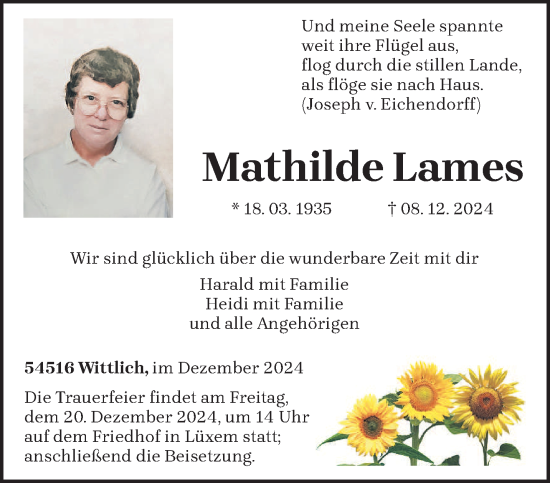 Und meine Seele spannte
weit ihre Flügel aus,
flog durch die stillen Lande,
als flöge sie nach Haus.
(Joseph v. Eichendorff)

Mathilde Lames

* 18. 03. 1935 † 08. 12. 2024

Wir sind glücklich über die wunderbare Zeit mit dir

Harald mit Familie
Heidi mit Familie
und alle Angehörigen

54516 Wittlich, im Dezember 2024

Die Trauerfeier findet am Freitag, dem 20. Dezember 2024, um 14 Uhr auf dem Friedhof in Lüxem statt; anschließend die Beisetzung.